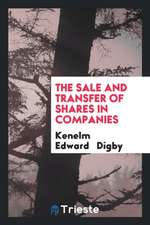 THE SALE AND TRANSFER OF SHARES IN COMPANIES

Kenelm Edward Digby

Trieste